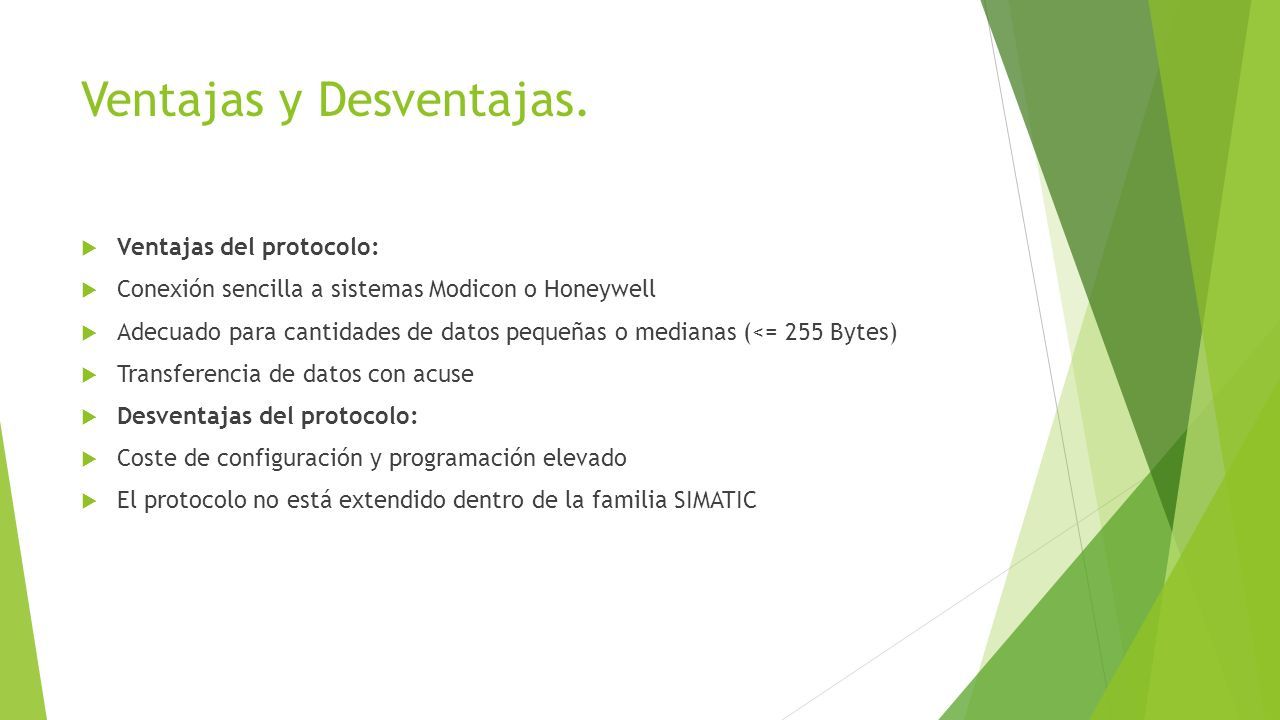 Ventajas y Desventajas.

Ventajas del protocolo:

Conexión sencilla a sistemas Modicon o Honeywell

Adecuado para cantidades de datos pequeñas o medianas (<= 255 Bytes)

Transferencia de datos con acuse

Desventajas del protocolo:

Coste de configuración y programación elevado

El protocolo no está extendido dentro de la familia SIMATIC